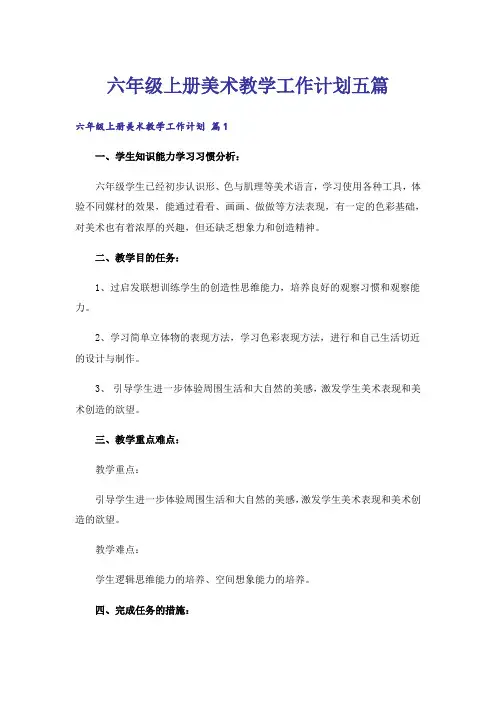 六年级上册美术教学工作计划五篇

六年级上册美术教学工作计划 篇1

一、学生知识能力学习习惯分析：

六年级学生已经初步认识形、色与肌理等美术语言，学习使用各种工具，体验不同媒材的效果，能通过看看、画画、做做等方法表现，有一定的色彩基础，对美术也有着浓厚的兴趣，但还缺乏想象力和创造精神。

二、教学目的任务：

1、过启发联想训练学生的创造性思维能力，培养良好的观察习惯和观察能力。

2、学习简单立体物的表现方法，学习色彩表现方法，进行和自己生活切近的设计与制作。

3、 引导学生进一步体验周围生活和大自然的美感，激发学生美术表现和美术创造的欲望。

三、教学重点难点：

教学重点：

引导学生进一步体验周围生活和大自然的美感，激发学生美术表现和美术创造的欲望。

教学难点：

学生逻辑思维能力的培养、空间想象能力的培养。

四、完成任务的措施：